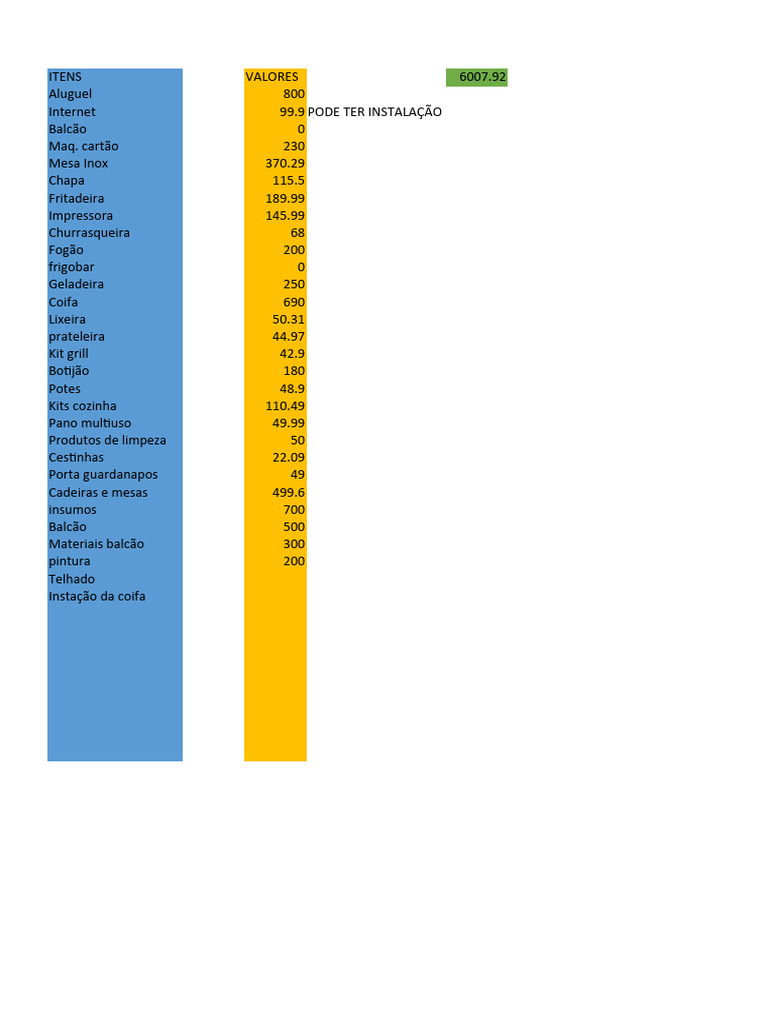 | ITENS | VALORES | | 6007.92 |
|---|---|---|---|
| Aluguel | 800 | | |
| Internet | 99.9 | PODE TER INSTALAÇÃO | |
| Balcão | 0 | | |
| Maq. cartão | 230 | | |
| Mesa Inox | 370.29 | | |
| Chapa | 115.5 | | |
| Fritadeira | 189.99 | | |
| Impressora | 145.99 | | |
| Churrasqueira | 68 | | |
| Fogão | 200 | | |
| frigobar | 0 | | |
| Geladeira | 250 | | |
| Coifa | 690 | | |
| Lixeira | 50.31 | | |
| prateleira | 44.97 | | |
| Kit grill | 42.9 | | |
| Botijão | 180 | | |
| Potes | 48.9 | | |
| Kits cozinha | 110.49 | | |
| Pano multiuso | 49.99 | | |
| Produtos de limpeza | 50 | | |
| Cestinhas | 22.09 | | |
| Porta guardanapos | 49 | | |
| Cadeiras e mesas | 499.6 | | |
| insumos | 700 | | |
| Balcão | 500 | | |
| Materiais balcão | 300 | | |
| pintura | 200 | | |
| Telhado | | | |
| Instação da coifa | | | |